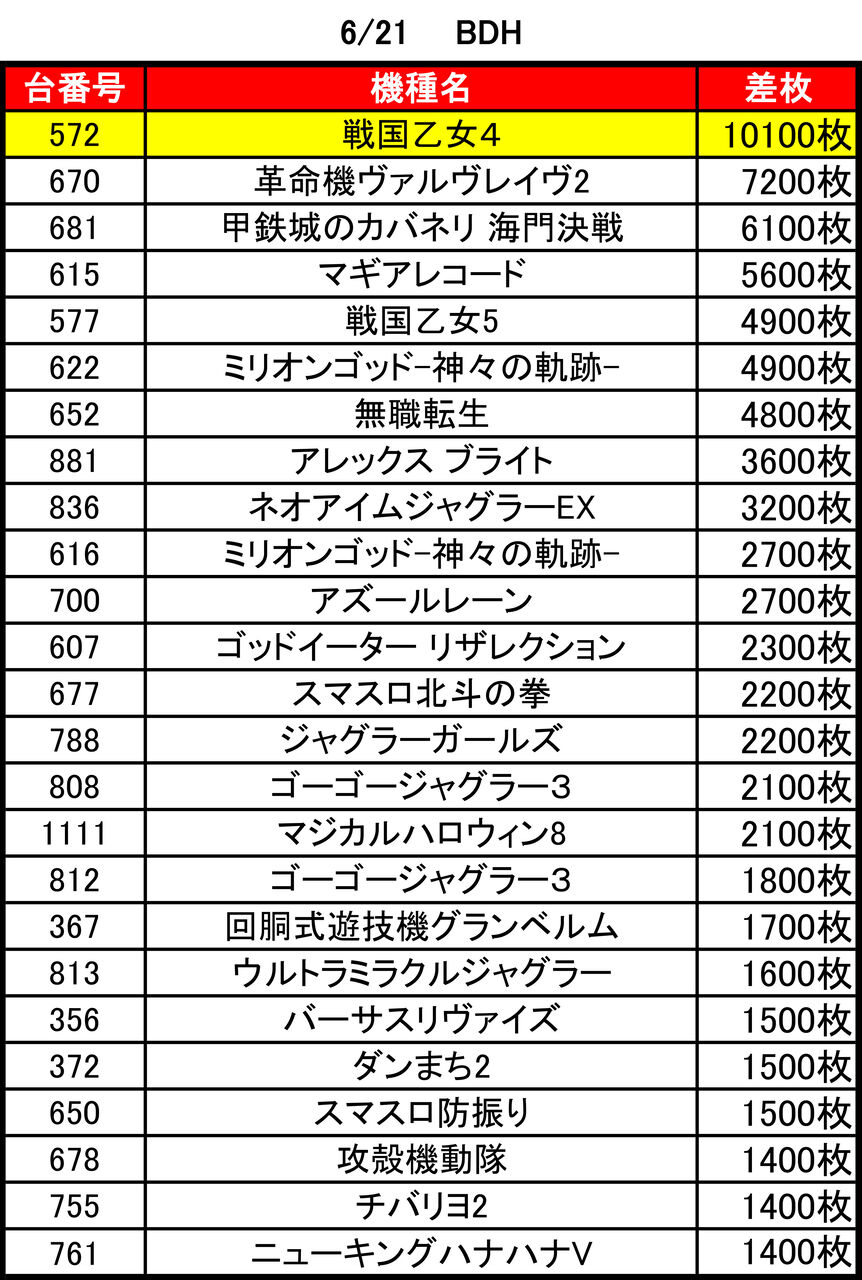 6/21　BDH

| 台番号 | 機種名 | 差枚 |
|---|---|---|
| 572 | 戦国乙女4 | 10100枚 |
| 670 | 革命機ヴァルヴレイヴ2 | 7200枚 |
| 681 | 甲鉄城のカバネリ 海門決戦 | 6100枚 |
| 615 | マギアレコード | 5600枚 |
| 577 | 戦国乙女5 | 4900枚 |
| 622 | ミリオンゴッド-神々の軌跡- | 4900枚 |
| 652 | 無職転生 | 4800枚 |
| 881 | アレックス ブライト | 3600枚 |
| 836 | ネオアイムジャグラーEX | 3200枚 |
| 616 | ミリオンゴッド-神々の軌跡- | 2700枚 |
| 700 | アズールレーン | 2700枚 |
| 607 | ゴッドイーター リザレクション | 2300枚 |
| 677 | スマスロ北斗の拳 | 2200枚 |
| 788 | ジャグラーガールズ | 2200枚 |
| 808 | ゴーゴージャグラー3 | 2100枚 |
| 1111 | マジカルハロウィン8 | 2100枚 |
| 812 | ゴーゴージャグラー3 | 1800枚 |
| 367 | 回胴式遊技機グランベルム | 1700枚 |
| 813 | ウルトラミラクルジャグラー | 1600枚 |
| 356 | バーサスリヴァイズ | 1500枚 |
| 372 | ダンまち2 | 1500枚 |
| 650 | スマスロ防振り | 1500枚 |
| 678 | 攻殻機動隊 | 1400枚 |
| 755 | チバリヨ2 | 1400枚 |
| 761 | ニューキングハナハナV | 1400枚 |